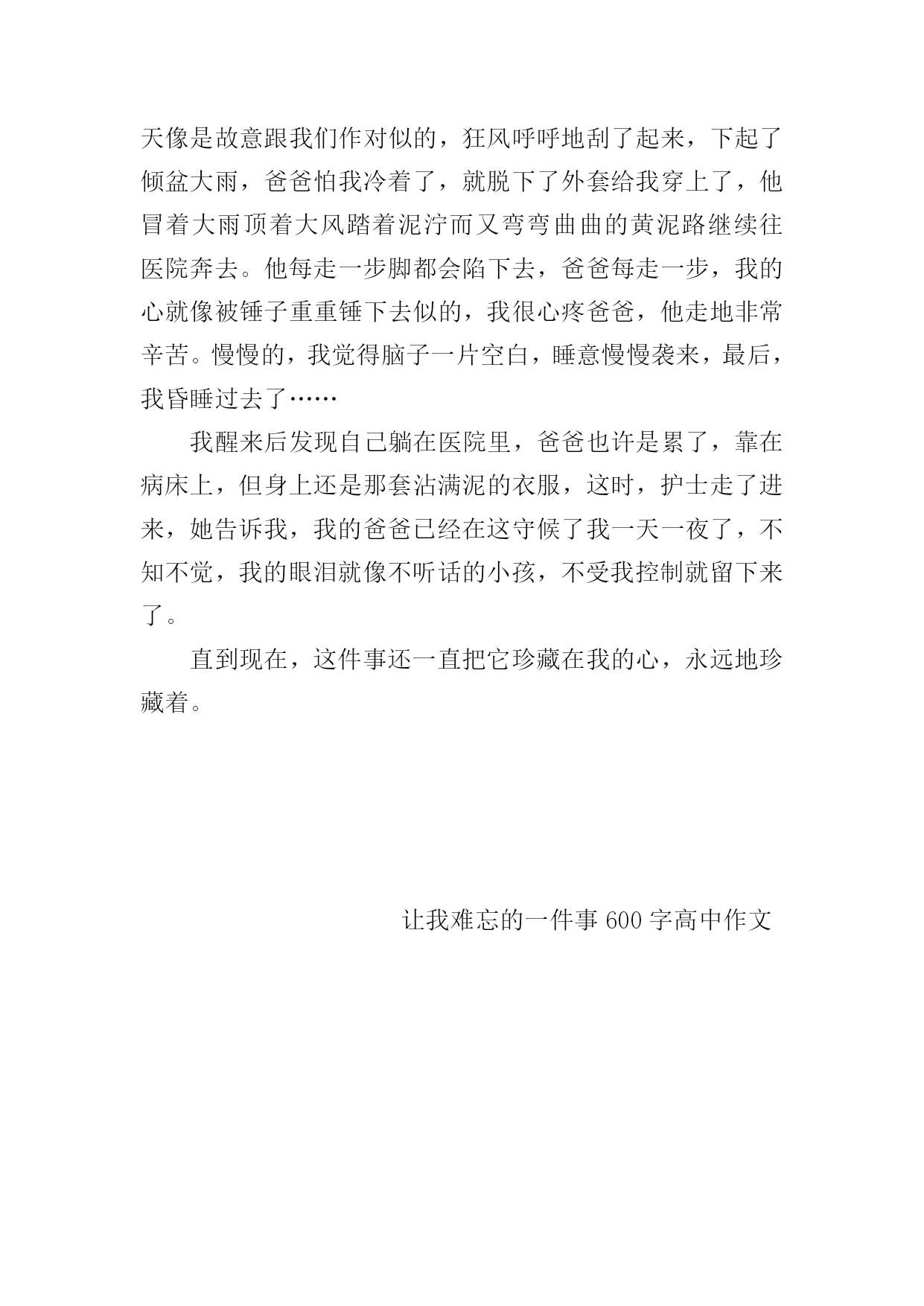 天像是故意跟我们作对似的，狂风呼呼地刮了起来，下起了倾盆大雨，爸爸怕我冷着了，就脱下了外套给我穿上了，他冒着大雨顶着大风踏着泥泞而又弯弯曲曲的黄泥路继续往医院奔去。他每走一步脚都会陷下去，爸爸每走一步，我的心就像被锤子重重锤下去似的，我很心疼爸爸，他走地非常辛苦。慢慢的，我觉得脑子一片空白，睡意慢慢袭来，最后，我昏睡过去了……

我醒来后发现自己躺在医院里，爸爸也许是累了，靠在病床上，但身上还是那套沾满泥的衣服，这时，护士走了进来，她告诉我，我的爸爸已经在这守候了我一天一夜了，不知不觉，我的眼泪就像不听话的小孩，不受我控制就留下来了。

直到现在，这件事还一直把它珍藏在我的心，永远地珍藏着。

让我难忘的一件事 600 字高中作文